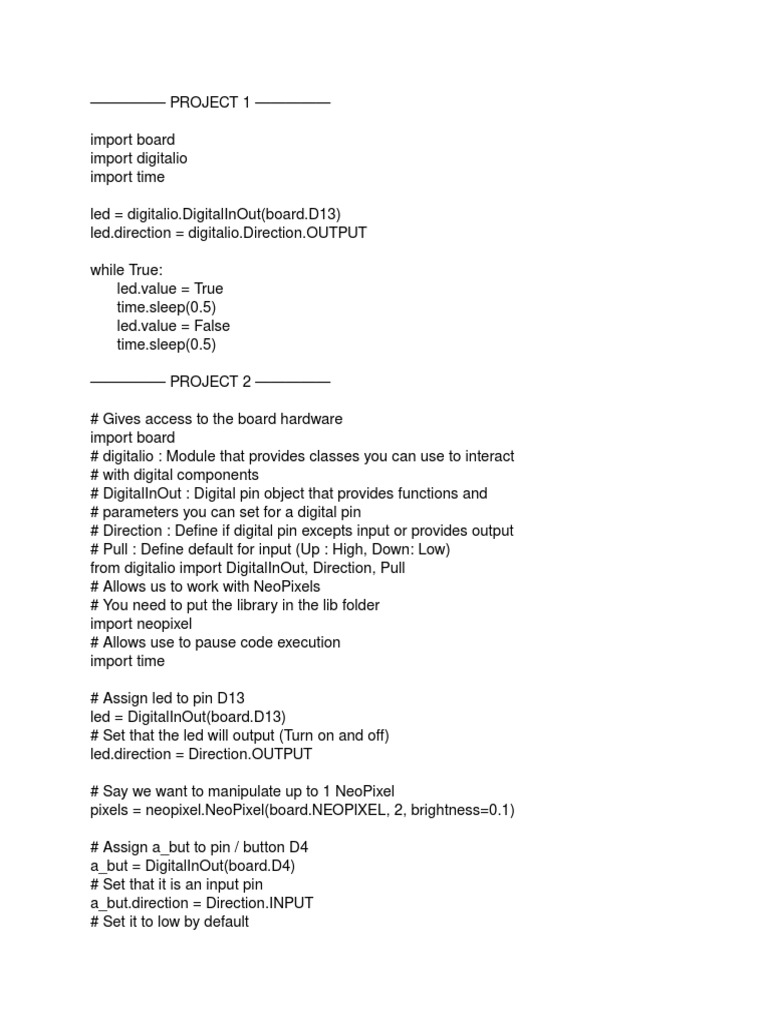 ————— PROJECT 1 —————

import board
import digitalio
import time

led = digitalio.DigitalInOut(board.D13)
led.direction = digitalio.Direction.OUTPUT

while True:
    led.value = True
    time.sleep(0.5)
    led.value = False
    time.sleep(0.5)

————— PROJECT 2 —————

# Gives access to the board hardware
import board
# digitalio : Module that provides classes you can use to interact
# with digital components
# DigitalInOut : Digital pin object that provides functions and
# parameters you can set for a digital pin
# Direction : Define if digital pin excepts input or provides output
# Pull : Define default for input (Up : High, Down: Low)
from digitalio import DigitalInOut, Direction, Pull
# Allows us to work with NeoPixels
# You need to put the library in the lib folder
import neopixel
# Allows use to pause code execution
import time

# Assign led to pin D13
led = DigitalInOut(board.D13)
# Set that the led will output (Turn on and off)
led.direction = Direction.OUTPUT

# Say we want to manipulate up to 1 NeoPixel
pixels = neopixel.NeoPixel(board.NEOPIXEL, 2, brightness=0.1)

# Assign a_but to pin / button D4
a_but = DigitalInOut(board.D4)
# Set that it is an input pin
a_but.direction = Direction.INPUT
# Set it to low by default